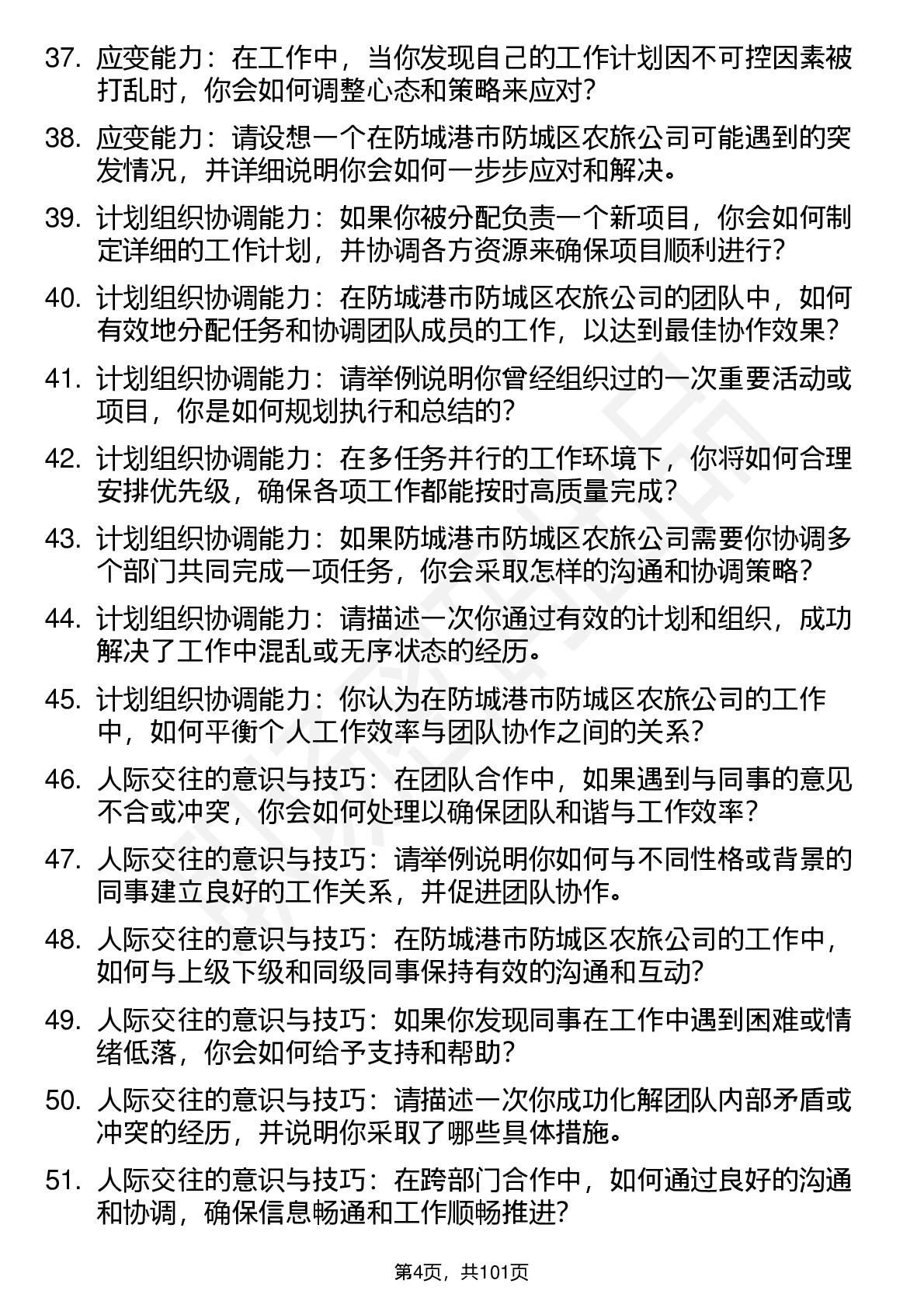 37. 应变能力：在工作中，当你发现自己的工作计划因不可控因素被打乱时，你会如何调整心态和策略来应对？

38. 应变能力：请设想一个在防城港市防城区农旅公司可能遇到的突发情况，并详细说明你会如何一步步应对和解决。

39. 计划组织协调能力：如果你被分配负责一个新项目，你会如何制定详细的工作计划，并协调各方资源来确保项目顺利进行？

40. 计划组织协调能力：在防城港市防城区农旅公司的团队中，如何有效地分配任务和协调团队成员的工作，以达到最佳协作效果？

41. 计划组织协调能力：请举例说明你曾经组织过的一次重要活动或项目，你是如何规划执行和总结的？

42. 计划组织协调能力：在多任务并行的工作环境下，你将如何合理安排优先级，确保各项工作都能按时高质量完成？

43. 计划组织协调能力：如果防城港市防城区农旅公司需要你协调多个部门共同完成一项任务，你会采取怎样的沟通和协调策略？

44. 计划组织协调能力：请描述一次你通过有效的计划和组织，成功解决了工作中混乱或无序状态的经历。

45. 计划组织协调能力：你认为在防城港市防城区农旅公司的工作中，如何平衡个人工作效率与团队协作之间的关系？

46. 人际交往的意识与技巧：在团队合作中，如果遇到与同事的意见不合或冲突，你会如何处理以确保团队和谐与工作效率？

47. 人际交往的意识与技巧：请举例说明你如何与不同性格或背景的同事建立良好的工作关系，并促进团队协作。

48. 人际交往的意识与技巧：在防城港市防城区农旅公司的工作中，如何与上级下级和同级同事保持有效的沟通和互动？

49. 人际交往的意识与技巧：如果你发现同事在工作中遇到困难或情绪低落，你会如何给予支持和帮助？

50. 人际交往的意识与技巧：请描述一次你成功化解团队内部矛盾或冲突的经历，并说明你采取了哪些具体措施。

51. 人际交往的意识与技巧：在跨部门合作中，如何通过良好的沟通和协调，确保信息畅通和工作顺畅推进？

第4页，共101页